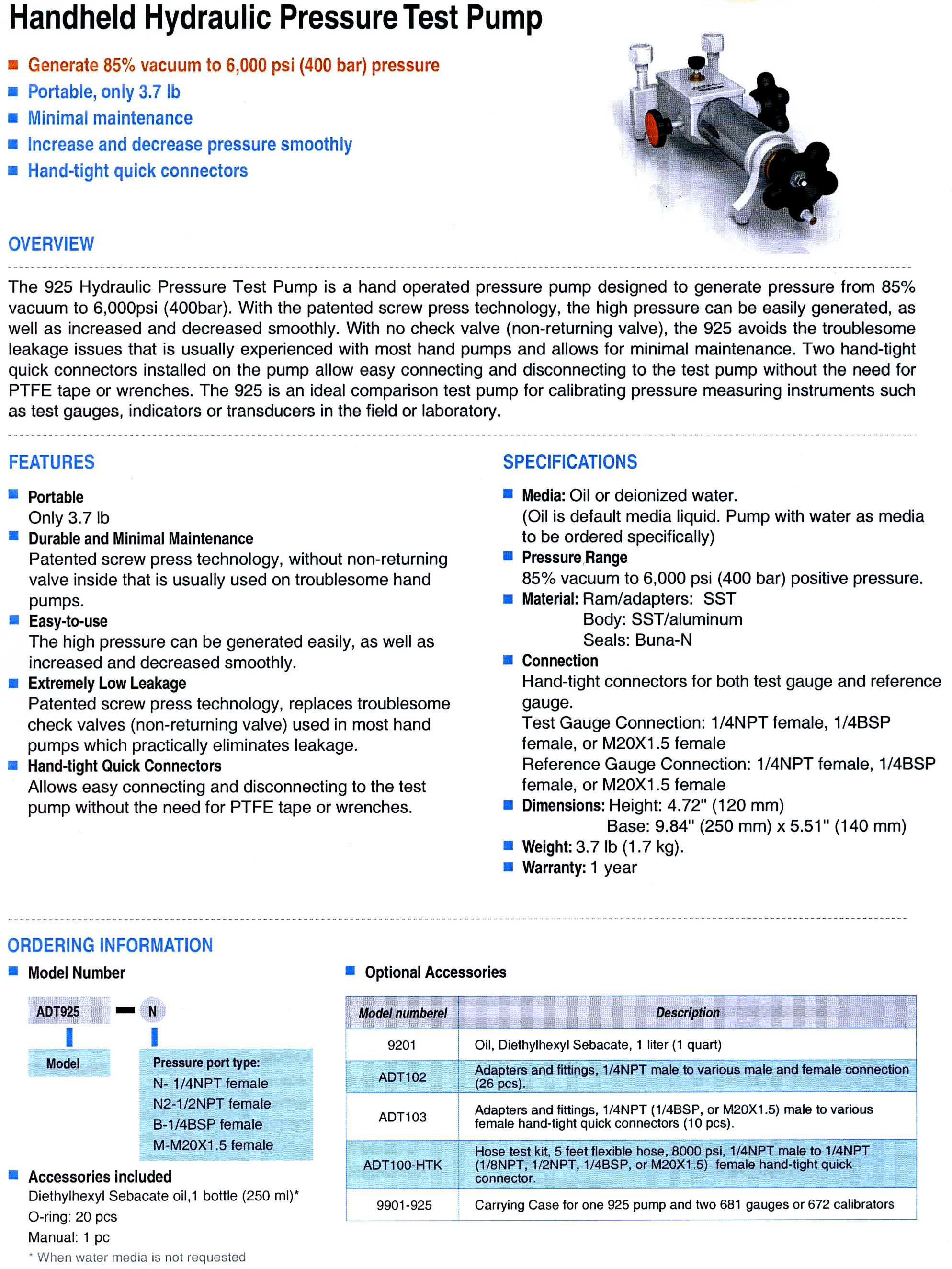 Handheld Hydraulic Pressure Test Pump

Generate 85% vacuum to 6,000 psi (400 bar) pressure
Portable, only 3.7 lb
Minimal maintenance
Increase and decrease pressure smoothly
Hand-tight quick connectors

OVERVIEW

The 925 Hydraulic Pressure Test Pump is a hand operated pressure pump designed to generate pressure from 85% vacuum to 6,000psi (400bar). With the patented screw press technology, the high pressure can be easily generated, as well as increased and decreased smoothly. With no check valve (non-returning valve), the 925 avoids the troublesome leakage issues that is usually experienced with most hand pumps and allows for minimal maintenance. Two hand-tight quick connectors installed on the pump allow easy connecting and disconnecting to the test pump without the need for PTFE tape or wrenches. The 925 is an ideal comparison test pump for calibrating pressure measuring instruments such as test gauges, indicators or transducers in the field or laboratory.

FEATURES

Portable
Only 3.7 lb
Durable and Minimal Maintenance
Patented screw press technology, without non-returning valve inside that is usually used on troublesome hand pumps.
Easy-to-use
The high pressure can be generated easily, as well as increased and decreased smoothly.
Extremely Low Leakage
Patented screw press technology, replaces troublesome check valves (non-returning valve) used in most hand pumps which practically eliminates leakage.
Hand-tight Quick Connectors
Allows easy connecting and disconnecting to the test pump without the need for PTFE tape or wrenches.

SPECIFICATIONS

Media: Oil or deionized water.
(Oil is default media liquid. Pump with water as media to be ordered specifically)
Pressure Range
85% vacuum to 6,000 psi (400 bar) positive pressure.
Material: Ram/adapters: SST
Body: SST/aluminum
Seals: Buna-N
Connection
Hand-tight connectors for both test gauge and reference gauge.
Test Gauge Connection: 1/4NPT female, 1/4BSP female, or M20X1.5 female
Reference Gauge Connection: 1/4NPT female, 1/4BSP female, or M20X1.5 female
Dimensions: Height: 4.72" (120 mm)
Base: 9.84" (250 mm) x 5.51" (140 mm)
Weight: 3.7 lb (1.7 kg).
Warranty: 1 year

ORDERING INFORMATION

Model Number

ADT925 — N

Model

Pressure port type:
N- 1/4NPT female
N2-1/2NPT female
B-1/4BSP female
M-M20X1.5 female

Accessories included
Diethylhexyl Sebacate oil,1 bottle (250 ml)*
O-ring: 20 pcs
Manual: 1 pc
* When water media is not requested

Optional Accessories

| Model numberel | Description |
|---|---|
| 9201 | Oil, Diethylhexyl Sebacate, 1 liter (1 quart) |
| ADT102 | Adapters and fittings, 1/4NPT male to various male and female connection (26 pcs). |
| ADT103 | Adapters and fittings, 1/4NPT (1/4BSP, or M20X1.5) male to various female hand-tight quick connectors (10 pcs). |
| ADT100-HTK | Hose test kit, 5 feet flexible hose, 8000 psi, 1/4NPT male to 1/4NPT (1/8NPT, 1/2NPT, 1/4BSP, or M20X1.5) female hand-tight quick connector. |
| 9901-925 | Carrying Case for one 925 pump and two 681 gauges or 672 calibrators |